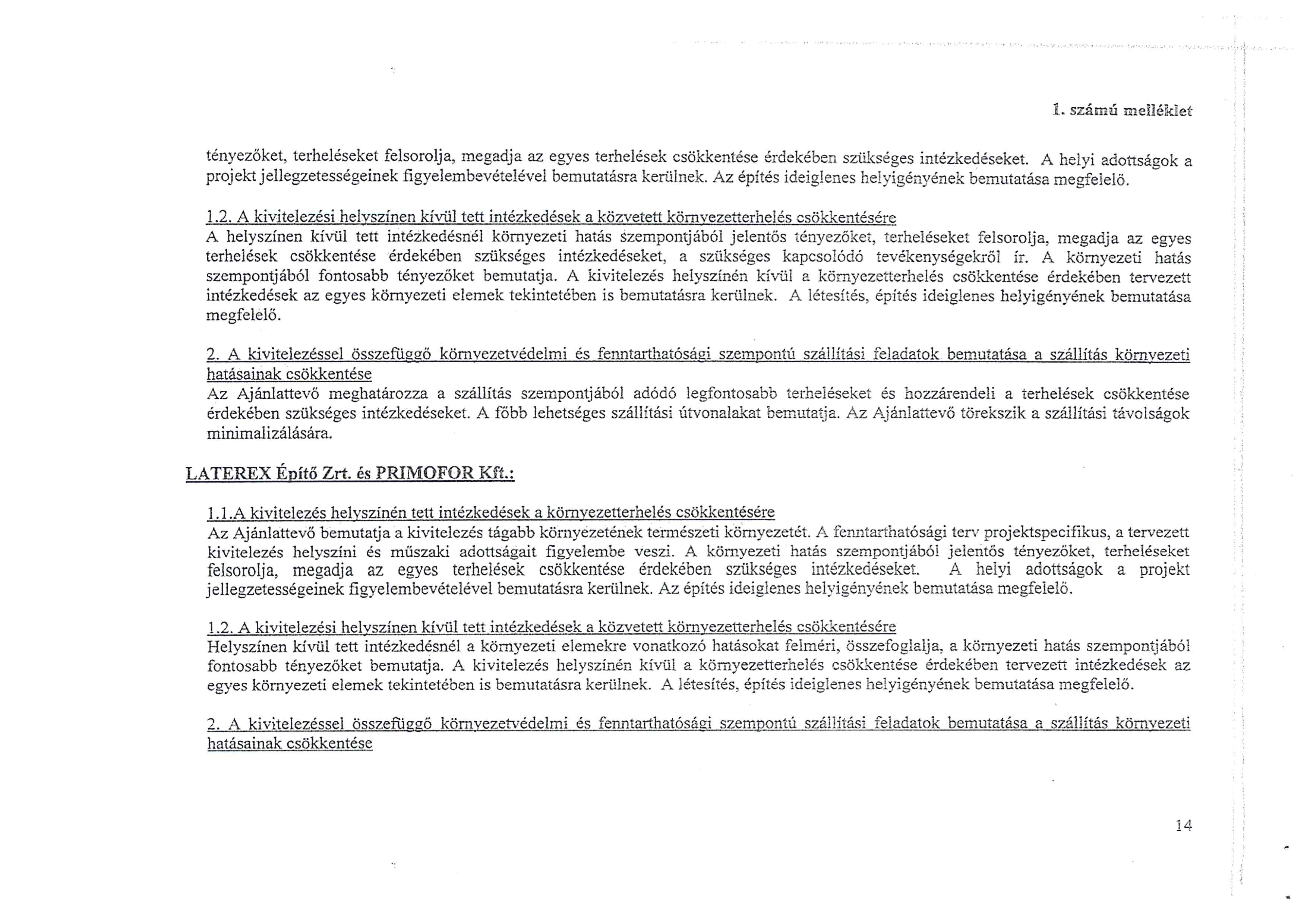 1. számú melléklet

tényezőket, terheléseket felsorolja, megadja az egyes terhelések csökkentése érdekében szükséges intézkedéseket. A helyi adottságok a projekt jellegzetességeinek figyelembevételével bemutatásra kerülnek. Az építés ideiglenes helyigényének bemutatása megfelelő.

1.2. A kivitelezési helyszínen kívül tett intézkedések a közvetett környezetterhelés csökkentésére
A helyszínen kívül tett intézkedésnél környezeti hatás szempontjából jelentős tényezőket, terheléseket felsorolja, megadja az egyes terhelések csökkentése érdekében szükséges intézkedéseket, a szükséges kapcsolódó tevékenységekről ír. A környezeti hatás szempontjából fontosabb tényezőket bemutatja. A kivitelezés helyszínén kívül a környezetterhelés csökkentése érdekében tervezett intézkedések az egyes környezeti elemek tekintetében is bemutatásra kerülnek. A létesítés, építés ideiglenes helyigényének bemutatása megfelelő.

2. A kivitelezéssel összefüggő környezetvédelmi és fenntarthatósági szempontú szállítási feladatok bemutatása a szállítás környezeti hatásainak csökkentése
Az Ajánlattevő meghatározza a szállítás szempontjából adódó legfontosabb terheléseket és hozzárendeli a terhelések csökkentése érdekében szükséges intézkedéseket. A főbb lehetséges szállítási útvonalakat bemutatja. Az Ajánlattevő törekszik a szállítási távolságok minimalizálására.

LATEREX Építő Zrt. és PRIMOFOR Kft.:

1.1.A kivitelezés helyszínén tett intézkedések a környezetterhelés csökkentésére
Az Ajánlattevő bemutatja a kivitelezés tágabb környezetének természeti környezetét. A fenntarthatósági terv projektspecifikus, a tervezett kivitelezés helyszíni és műszaki adottságait figyelembe veszi. A környezeti hatás szempontjából jelentős tényezőket, terheléseket felsorolja, megadja az egyes terhelések csökkentése érdekében szükséges intézkedéseket. A helyi adottságok a projekt jellegzetességeinek figyelembevételével bemutatásra kerülnek. Az építés ideiglenes helyigényének bemutatása megfelelő.

1.2. A kivitelezési helyszínen kívül tett intézkedések a közvetett környezetterhelés csökkentésére
Helyszínen kívül tett intézkedésnél a környezeti elemekre vonatkozó hatásokat felméri, összefoglalja, a környezeti hatás szempontjából fontosabb tényezőket bemutatja. A kivitelezés helyszínén kívül a környezetterhelés csökkentése érdekében tervezett intézkedések az egyes környezeti elemek tekintetében is bemutatásra kerülnek. A létesítés, építés ideiglenes helyigényének bemutatása megfelelő.

2. A kivitelezéssel összefüggő környezetvédelmi és fenntarthatósági szempontú szállítási feladatok bemutatása a szállítás környezeti hatásainak csökkentése

14